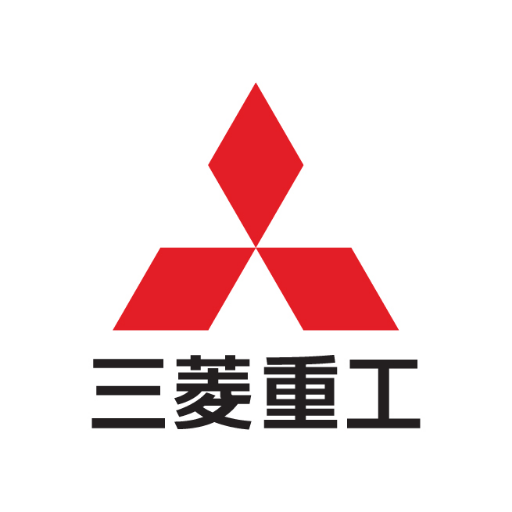 三菱重工